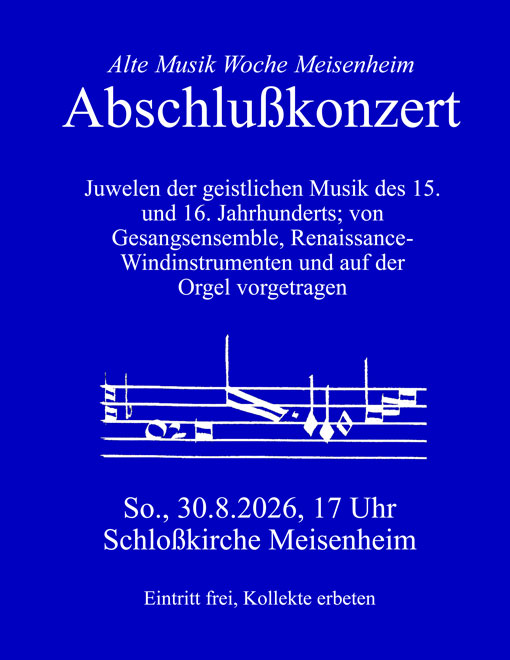 Alte Musik Woche Meisenheim
Abschlußkonzert

Juwelen der geistlichen Musik des 15. und 16. Jahrhunderts; von Gesangsensemble, Renaissance-Windinstrumenten und auf der Orgel vorgetragen

So., 30.8.2026, 17 Uhr
Schloßkirche Meisenheim

Eintritt frei, Kollekte erbeten